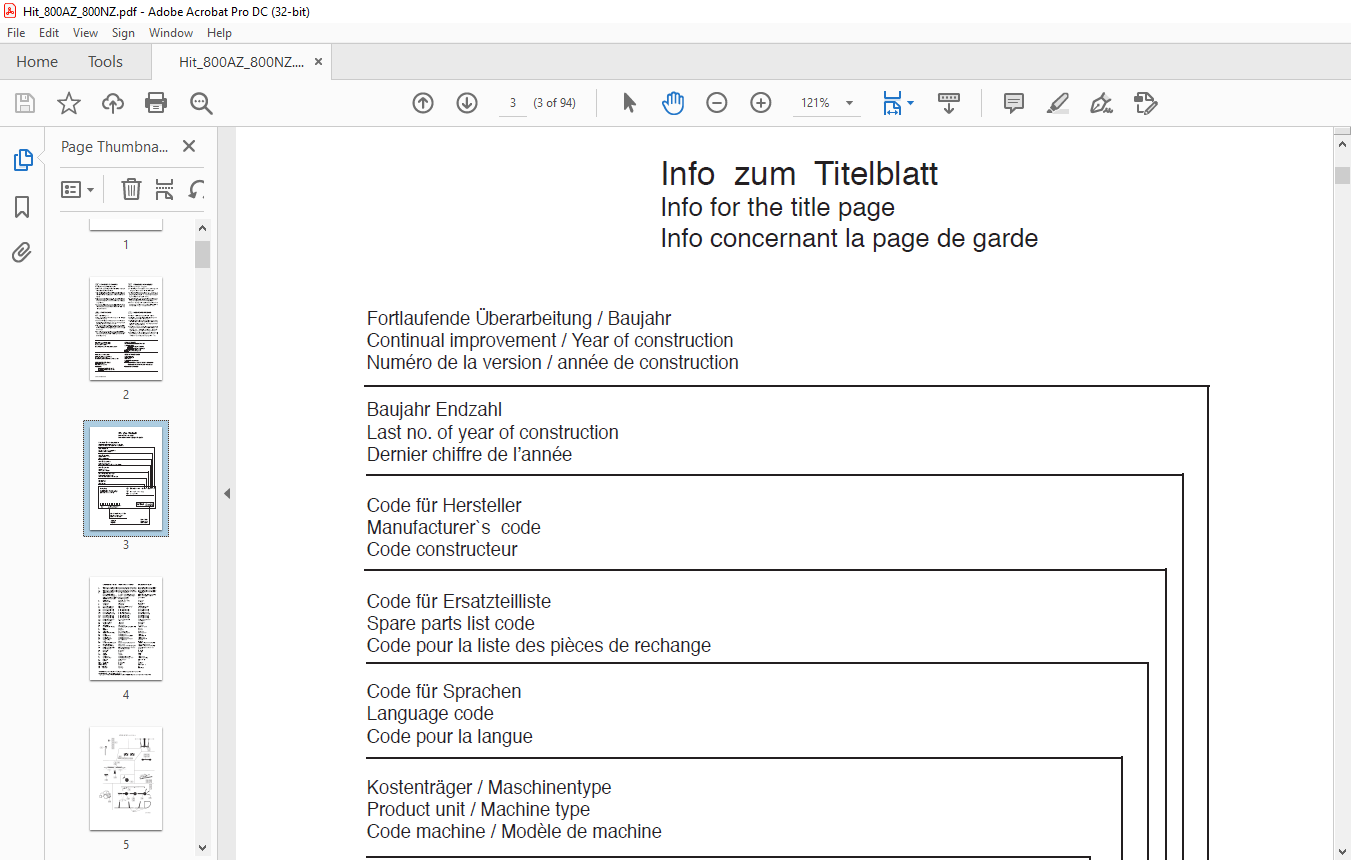 Hit_800AZ_800NZ.pdf - Adobe Acrobat Pro DC (32-bit)

File Edit View Sign Window Help

Home Tools Hit_800AZ_800NZ.... ×

3 (3 of 94) 121%

Page Thumbna... ×

1

2

3

4

5

Info zum Titelblatt
Info for the title page
Info concernant la page de garde

Fortlaufende Überarbeitung / Baujahr
Continual improvement / Year of construction
Numéro de la version / année de construction

Baujahr Endzahl
Last no. of year of construction
Dernier chiffre de l'année

Code für Hersteller
Manufacturer`s code
Code constructeur

Code für Ersatzteilliste
Spare parts list code
Code pour la liste des pièces de rechange

Code für Sprachen
Language code
Code pour la langue

Kostenträger / Maschinentype
Product unit / Machine type
Code machine / Modèle de machine